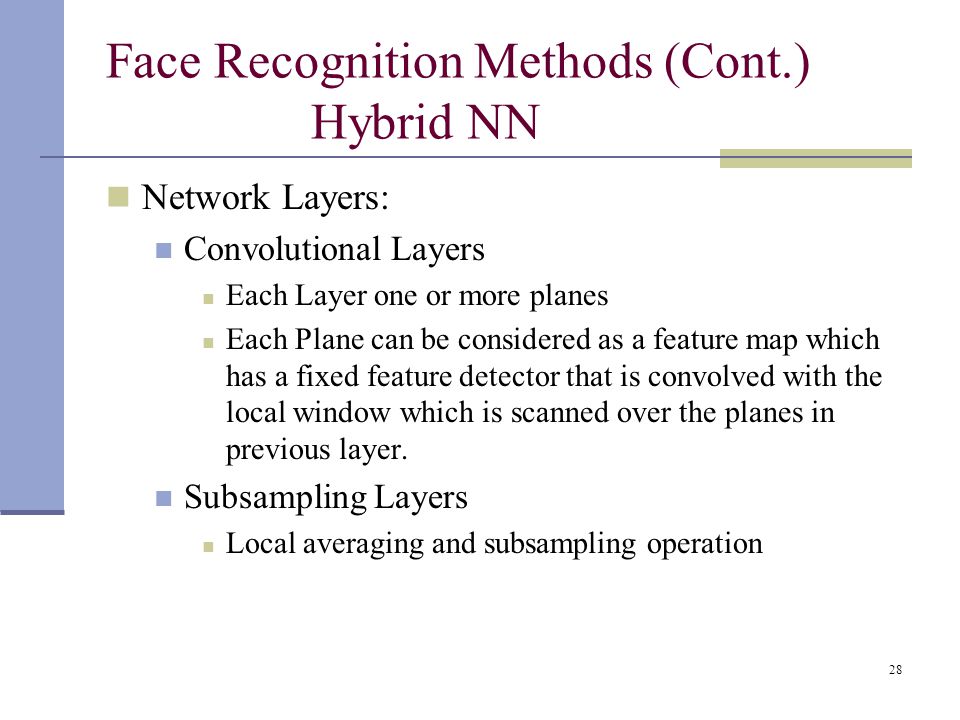 Face Recognition Methods (Cont.)
Hybrid NN

Network Layers:

Convolutional Layers

Each Layer one or more planes

Each Plane can be considered as a feature map which has a fixed feature detector that is convolved with the local window which is scanned over the planes in previous layer.

Subsampling Layers

Local averaging and subsampling operation

28